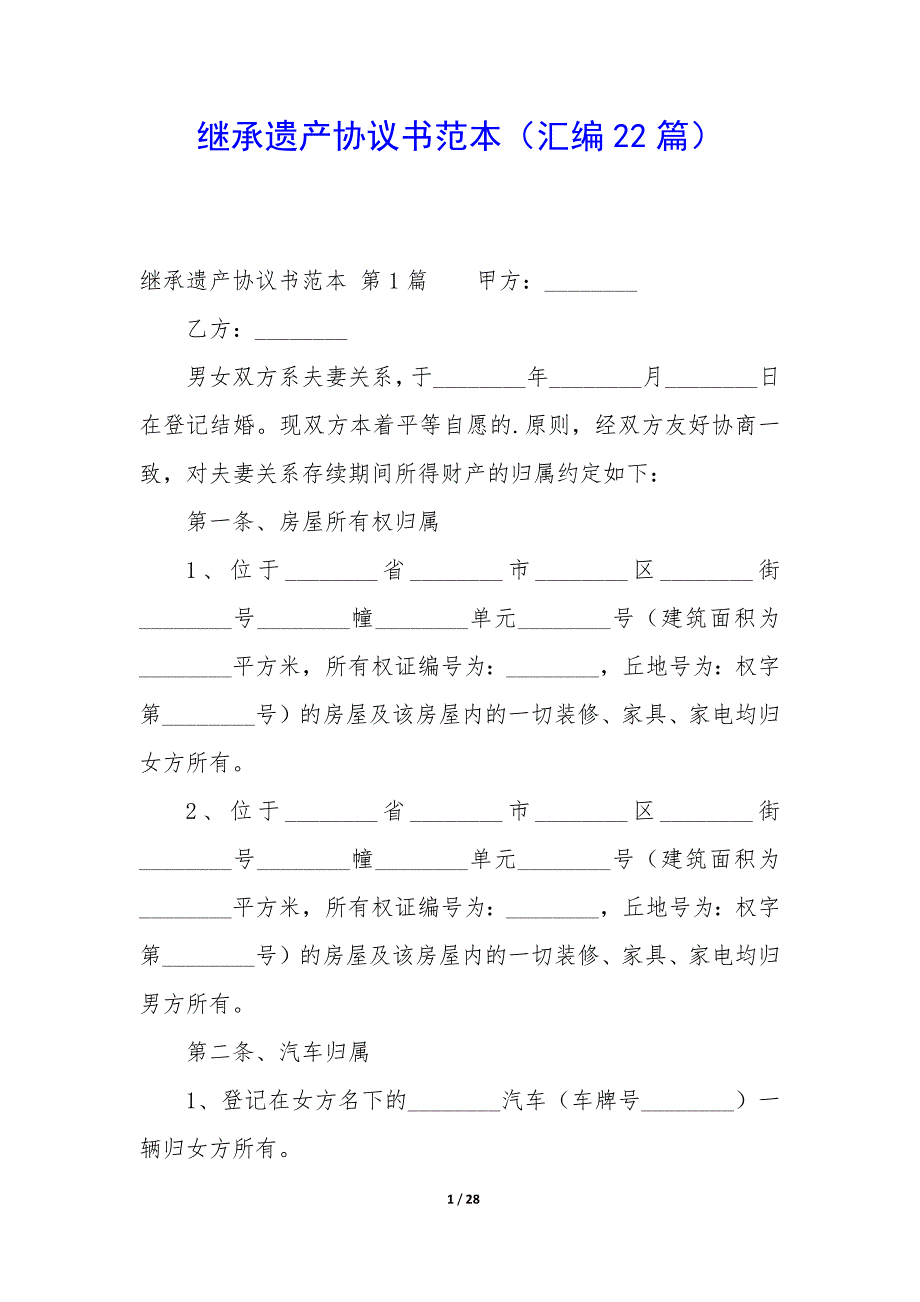 继承遗产协议书范本（汇编22篇）

继承遗产协议书范本 第1篇　　甲方：________

乙方：________

男女双方系夫妻关系，于________年________月________日在登记结婚。现双方本着平等自愿的.原则，经双方友好协商一致，对夫妻关系存续期间所得财产的归属约定如下：

第一条、房屋所有权归属

1、位于________省________市________区________街________号________幢________单元________号（建筑面积为________平方米，所有权证编号为：________，丘地号为：权字第________号）的房屋及该房屋内的一切装修、家具、家电均归女方所有。

2、位于________省________市________区________街________号________幢________单元________号（建筑面积为________平方米，所有权证编号为：________，丘地号为：权字第________号）的房屋及该房屋内的一切装修、家具、家电均归男方所有。

第二条、汽车归属

1、登记在女方名下的________汽车（车牌号________）一辆归女方所有。

1 / 28